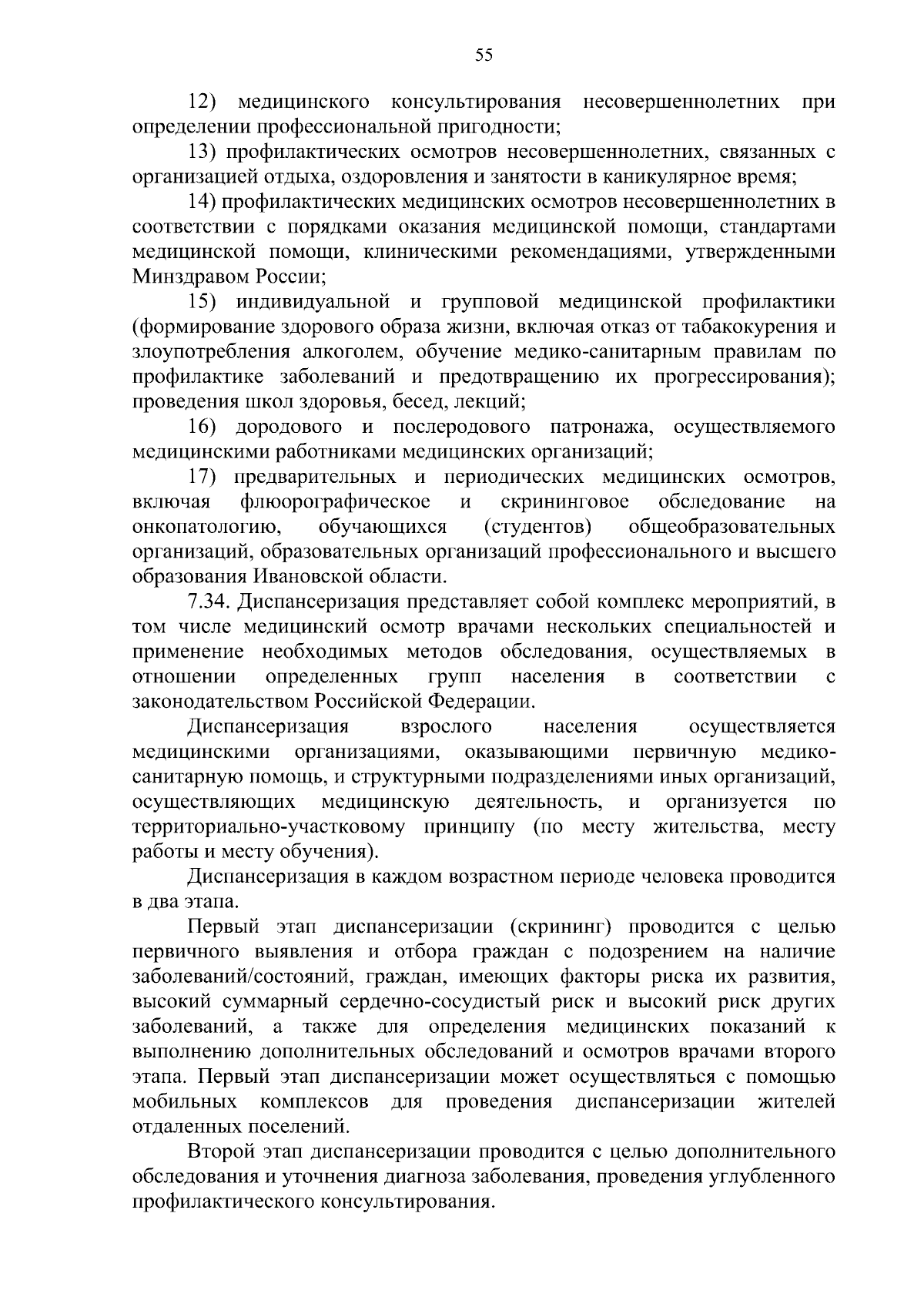 55

12) медицинского консультирования несовершеннолетних при определении профессиональной пригодности;

13) профилактических осмотров несовершеннолетних, связанных с организацией отдыха, оздоровления и занятости в каникулярное время;

14) профилактических медицинских осмотров несовершеннолетних в соответствии с порядками оказания медицинской помощи, стандартами медицинской помощи, клиническими рекомендациями, утвержденными Минздравом России;

15) индивидуальной и групповой медицинской профилактики (формирование здорового образа жизни, включая отказ от табакокурения и злоупотребления алкоголем, обучение медико-санитарным правилам по профилактике заболеваний и предотвращению их прогрессирования); проведения школ здоровья, бесед, лекций;

16) дородового и послеродового патронажа, осуществляемого медицинскими работниками медицинских организаций;

17) предварительных и периодических медицинских осмотров, включая флюорографическое и скрининговое обследование на онкопатологию, обучающихся (студентов) общеобразовательных организаций, образовательных организаций профессионального и высшего образования Ивановской области.

7.34. Диспансеризация представляет собой комплекс мероприятий, в том числе медицинский осмотр врачами нескольких специальностей и применение необходимых методов обследования, осуществляемых в отношении определенных групп населения в соответствии с законодательством Российской Федерации.

Диспансеризация взрослого населения осуществляется медицинскими организациями, оказывающими первичную медико-санитарную помощь, и структурными подразделениями иных организаций, осуществляющих медицинскую деятельность, и организуется по территориально-участковому принципу (по месту жительства, месту работы и месту обучения).

Диспансеризация в каждом возрастном периоде человека проводится в два этапа.

Первый этап диспансеризации (скрининг) проводится с целью первичного выявления и отбора граждан с подозрением на наличие заболеваний/состояний, граждан, имеющих факторы риска их развития, высокий суммарный сердечно-сосудистый риск и высокий риск других заболеваний, а также для определения медицинских показаний к выполнению дополнительных обследований и осмотров врачами второго этапа. Первый этап диспансеризации может осуществляться с помощью мобильных комплексов для проведения диспансеризации жителей отдаленных поселений.

Второй этап диспансеризации проводится с целью дополнительного обследования и уточнения диагноза заболевания, проведения углубленного профилактического консультирования.